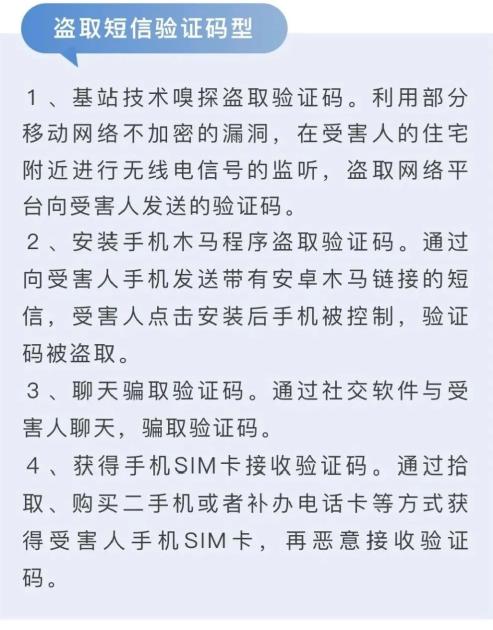 盗取短信验证码型

１、基站技术嗅探盗取验证码。利用部分移动网络不加密的漏洞，在受害人的住宅附近进行无线电信号的监听，盗取网络平台向受害人发送的验证码。

２、安装手机木马程序盗取验证码。通过向受害人手机发送带有安卓木马链接的短信，受害人点击安装后手机被控制，验证码被盗取。

３、聊天骗取验证码。通过社交软件与受害人聊天，骗取验证码。

４、获得手机SIM卡接收验证码。通过拾取、购买二手机或者补办电话卡等方式获得受害人手机SIM卡，再恶意接收验证码。